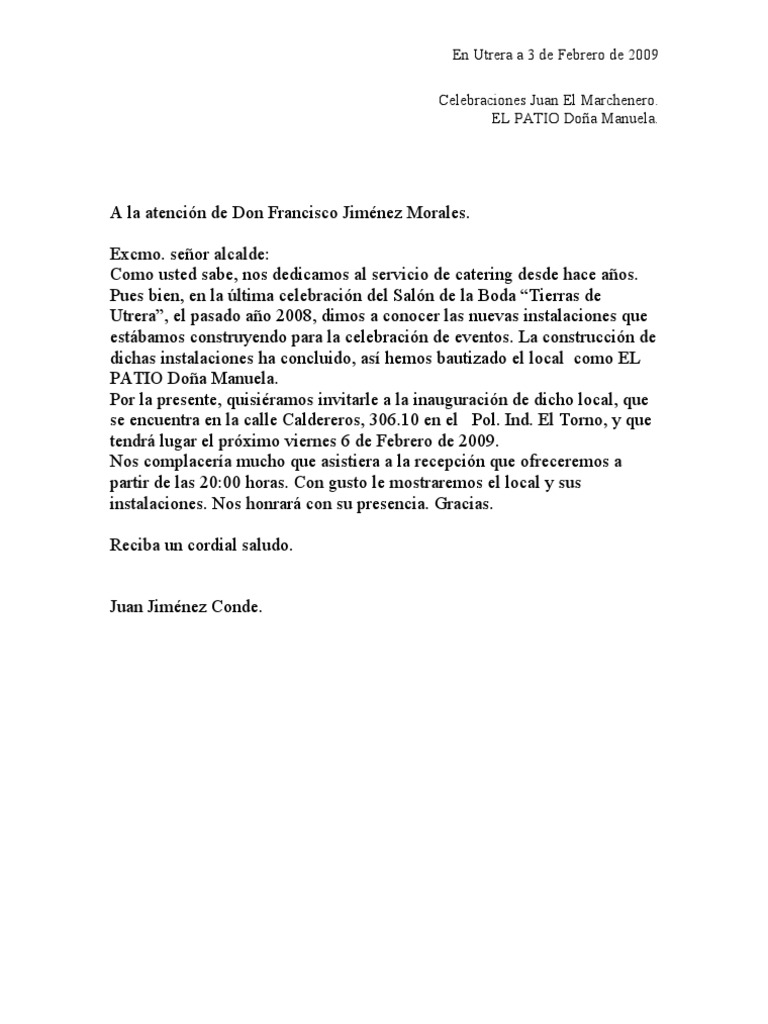 En Utrera a 3 de Febrero de 2009

Celebraciones Juan El Marchenero.
EL PATIO Doña Manuela.

A la atención de Don Francisco Jiménez Morales.

Excmo. señor alcalde:
Como usted sabe, nos dedicamos al servicio de catering desde hace años. Pues bien, en la última celebración del Salón de la Boda “Tierras de Utrera”, el pasado año 2008, dimos a conocer las nuevas instalaciones que estábamos construyendo para la celebración de eventos. La construcción de dichas instalaciones ha concluido, así hemos bautizado el local como EL PATIO Doña Manuela.
Por la presente, quisiéramos invitarle a la inauguración de dicho local, que se encuentra en la calle Caldereros, 306.10 en el Pol. Ind. El Torno, y que tendrá lugar el próximo viernes 6 de Febrero de 2009.
Nos complacería mucho que asistiera a la recepción que ofreceremos a partir de las 20:00 horas. Con gusto le mostraremos el local y sus instalaciones. Nos honrará con su presencia. Gracias.

Reciba un cordial saludo.

Juan Jiménez Conde.